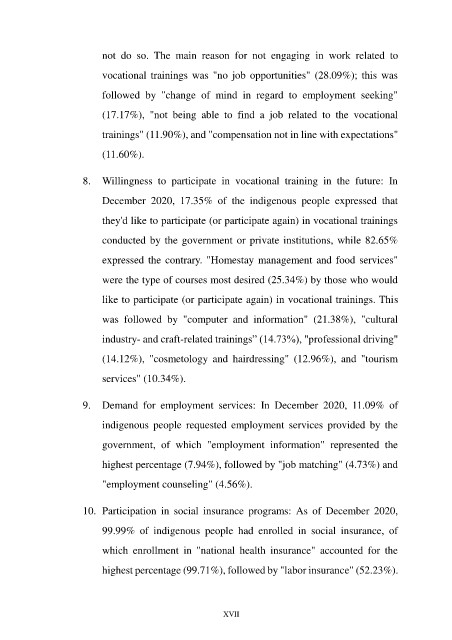 not do so. The main reason for not engaging in work related to vocational trainings was "no job opportunities" (28.09%); this was followed by "change of mind in regard to employment seeking" (17.17%), "not being able to find a job related to the vocational trainings" (11.90%), and "compensation not in line with expectations" (11.60%).

8. Willingness to participate in vocational training in the future: In December 2020, 17.35% of the indigenous people expressed that they'd like to participate (or participate again) in vocational trainings conducted by the government or private institutions, while 82.65% expressed the contrary. "Homestay management and food services" were the type of courses most desired (25.34%) by those who would like to participate (or participate again) in vocational trainings. This was followed by "computer and information" (21.38%), "cultural industry- and craft-related trainings" (14.73%), "professional driving" (14.12%), "cosmetology and hairdressing" (12.96%), and "tourism services" (10.34%).

9. Demand for employment services: In December 2020, 11.09% of indigenous people requested employment services provided by the government, of which "employment information" represented the highest percentage (7.94%), followed by "job matching" (4.73%) and "employment counseling" (4.56%).

10. Participation in social insurance programs: As of December 2020, 99.99% of indigenous people had enrolled in social insurance, of which enrollment in "national health insurance" accounted for the highest percentage (99.71%), followed by "labor insurance" (52.23%).

XVII